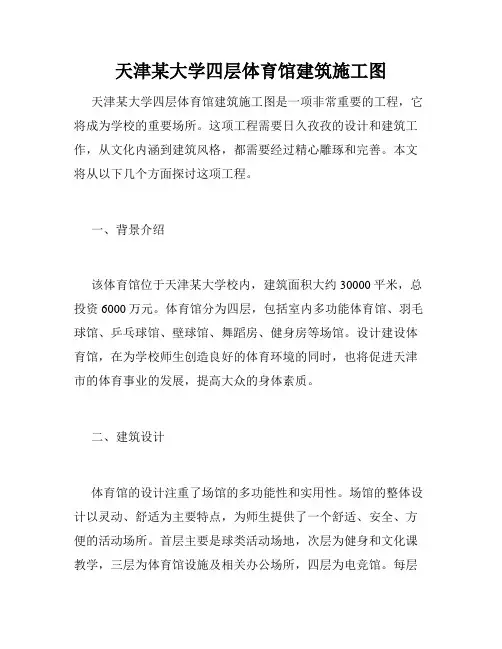 天津某大学四层体育馆建筑施工图

天津某大学四层体育馆建筑施工图是一项非常重要的工程，它将成为学校的重要场所。这项工程需要日久孜孜的设计和建筑工作，从文化内涵到建筑风格，都需要经过精心雕琢和完善。本文将从以下几个方面探讨这项工程。

一、背景介绍

该体育馆位于天津某大学校内，建筑面积大约 30000 平米，总投资 6000 万元。体育馆分为四层，包括室内多功能体育馆、羽毛球馆、乒乓球馆、壁球馆、舞蹈房、健身房等场馆。设计建设体育馆，在为学校师生创造良好的体育环境的同时，也将促进天津市的体育事业的发展，提高大众的身体素质。

二、建筑设计

体育馆的设计注重了场馆的多功能性和实用性。场馆的整体设计以灵动、舒适为主要特点，为师生提供了一个舒适、安全、方便的活动场所。首层主要是球类活动场地，次层为健身和文化课教学，三层为体育馆设施及相关办公场所，四层为电竞馆。每层